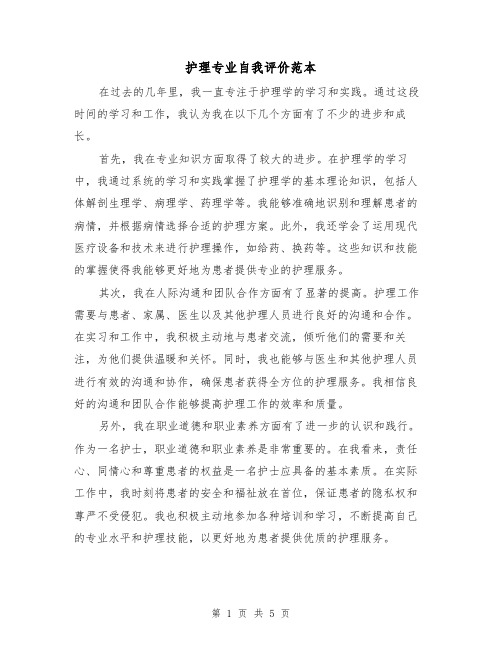 护理专业自我评价范本

在过去的几年里，我一直专注于护理学的学习和实践。通过这段时间的学习和工作，我认为我在以下几个方面有了不少的进步和成长。

首先，我在专业知识方面取得了较大的进步。在护理学的学习中，我通过系统的学习和实践掌握了护理学的基本理论知识，包括人体解剖生理学、病理学、药理学等。我能够准确地识别和理解患者的病情，并根据病情选择合适的护理方案。此外，我还学会了运用现代医疗设备和技术来进行护理操作，如给药、换药等。这些知识和技能的掌握使得我能够更好地为患者提供专业的护理服务。

其次，我在人际沟通和团队合作方面有了显著的提高。护理工作需要与患者、家属、医生以及其他护理人员进行良好的沟通和合作。在实习和工作中，我积极主动地与患者交流，倾听他们的需要和关注，为他们提供温暖和关怀。同时，我也能够与医生和其他护理人员进行有效的沟通和协作，确保患者获得全方位的护理服务。我相信良好的沟通和团队合作能够提高护理工作的效率和质量。

另外，我在职业道德和职业素养方面有了进一步的认识和践行。作为一名护士，职业道德和职业素养是非常重要的。在我看来，责任心、同情心和尊重患者的权益是一名护士应具备的基本素质。在实际工作中，我时刻将患者的安全和福祉放在首位，保证患者的隐私权和尊严不受侵犯。我也积极主动地参加各种培训和学习，不断提高自己的专业水平和护理技能，以更好地为患者提供优质的护理服务。

第 1 页 共 5 页